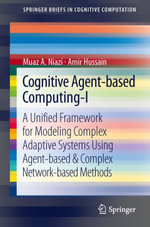 SPRINGER BRIEFS IN COGNITIVE COMPUTATION

Muaz A. Niazi · Amir Hussain

Cognitive Agent-based Computing-I

A Unified Framework for Modeling Complex Adaptive Systems Using Agent-based & Complex Network-based Methods

Springer